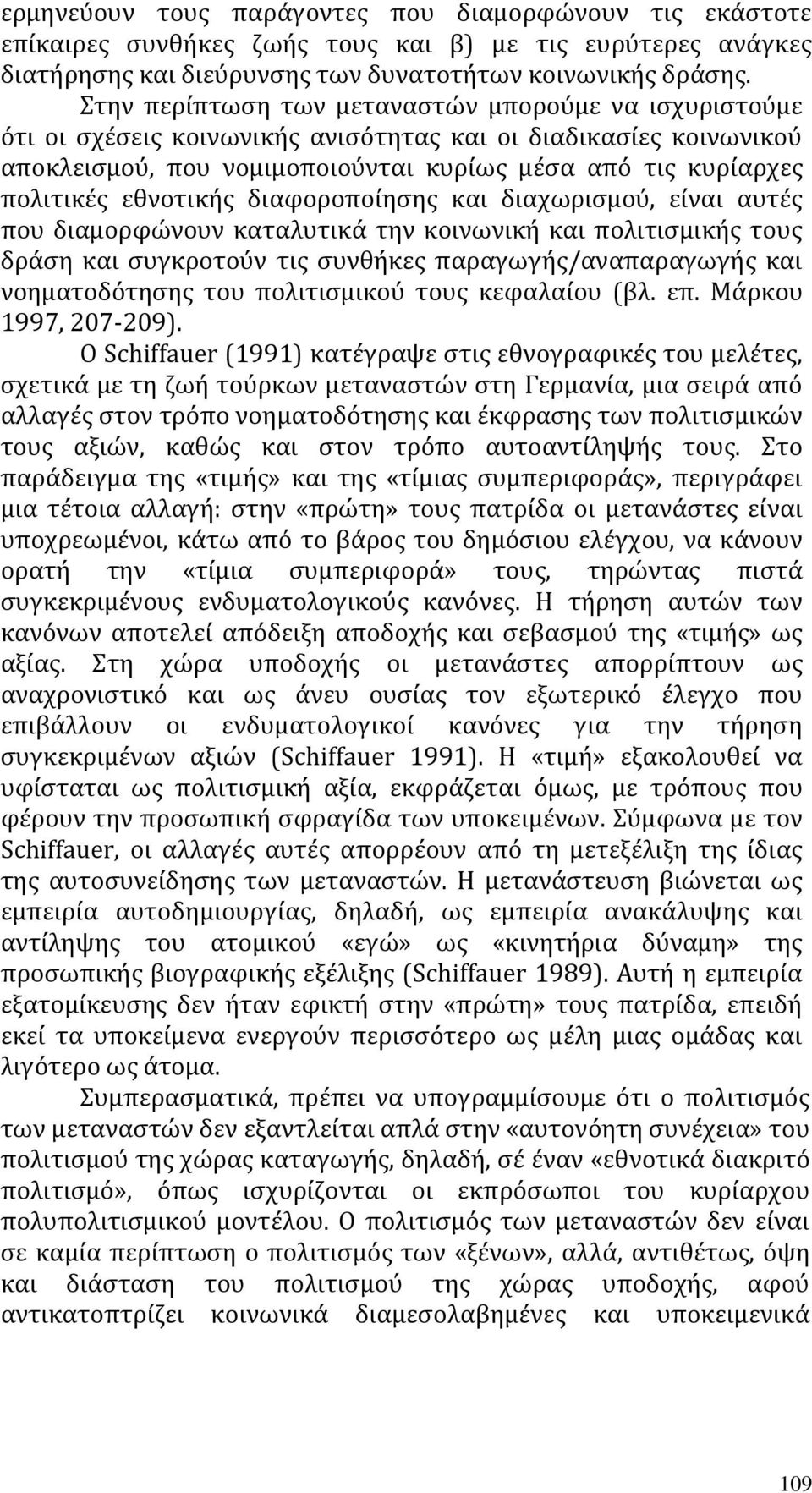 ερμηνεύουν τους παράγοντες που διαμορφώνουν τις εκάστοτε επίκαιρες συνθήκες ζωής τους και β) με τις ευρύτερες ανάγκες διατήρησης και διεύρυνσης των δυνατοτήτων κοινωνικής δράσης.

Στην περίπτωση των μεταναστών μπορούμε να ισχυριστούμε ότι οι σχέσεις κοινωνικής ανισότητας και οι διαδικασίες κοινωνικού αποκλεισμού, που νομιμοποιούνται κυρίως μέσα από τις κυρίαρχες πολιτικές εθνοτικής διαφοροποίησης και διαχωρισμού, είναι αυτές που διαμορφώνουν καταλυτικά την κοινωνική και πολιτισμικής τους δράση και συγκροτούν τις συνθήκες παραγωγής/αναπαραγωγής και νοηματοδότησης του πολιτισμικού τους κεφαλαίου (βλ. επ. Μάρκου 1997, 207-209).

Ο Schiffauer (1991) κατέγραψε στις εθνογραφικές του μελέτες, σχετικά με τη ζωή τούρκων μεταναστών στη Γερμανία, μια σειρά από αλλαγές στον τρόπο νοηματοδότησης και έκφρασης των πολιτισμικών τους αξιών, καθώς και στον τρόπο αυτοαντίληψής τους. Στο παράδειγμα της «τιμής» και της «τίμιας συμπεριφοράς», περιγράφει μια τέτοια αλλαγή: στην «πρώτη» τους πατρίδα οι μετανάστες είναι υποχρεωμένοι, κάτω από το βάρος του δημόσιου ελέγχου, να κάνουν ορατή την «τίμια συμπεριφορά» τους, τηρώντας πιστά συγκεκριμένους ενδυματολογικούς κανόνες. Η τήρηση αυτών των κανόνων αποτελεί απόδειξη αποδοχής και σεβασμού της «τιμής» ως αξίας. Στη χώρα υποδοχής οι μετανάστες απορρίπτουν ως αναχρονιστικό και ως άνευ ουσίας τον εξωτερικό έλεγχο που επιβάλλουν οι ενδυματολογικοί κανόνες για την τήρηση συγκεκριμένων αξιών (Schiffauer 1991). Η «τιμή» εξακολουθεί να υφίσταται ως πολιτισμική αξία, εκφράζεται όμως, με τρόπους που φέρουν την προσωπική σφραγίδα των υποκειμένων. Σύμφωνα με τον Schiffauer, οι αλλαγές αυτές απορρέουν από τη μετεξέλιξη της ίδιας της αυτοσυνείδησης των μεταναστών. Η μετανάστευση βιώνεται ως εμπειρία αυτοδημιουργίας, δηλαδή, ως εμπειρία ανακάλυψης και αντίληψης του ατομικού «εγώ» ως «κινητήρια δύναμη» της προσωπικής βιογραφικής εξέλιξης (Schiffauer 1989). Αυτή η εμπειρία εξατομίκευσης δεν ήταν εφικτή στην «πρώτη» τους πατρίδα, επειδή εκεί τα υποκείμενα ενεργούν περισσότερο ως μέλη μιας ομάδας και λιγότερο ως άτομα.

Συμπερασματικά, πρέπει να υπογραμμίσουμε ότι ο πολιτισμός των μεταναστών δεν εξαντλείται απλά στην «αυτονόητη συνέχεια» του πολιτισμού της χώρας καταγωγής, δηλαδή, σέ έναν «εθνοτικά διακριτό πολιτισμό», όπως ισχυρίζονται οι εκπρόσωποι του κυρίαρχου πολυπολιτισμικού μοντέλου. Ο πολιτισμός των μεταναστών δεν είναι σε καμία περίπτωση ο πολιτισμός των «ξένων», αλλά, αντιθέτως, όψη και διάσταση του πολιτισμού της χώρας υποδοχής, αφού αντικατοπτρίζει κοινωνικά διαμεσολαβημένες και υποκειμενικά

109